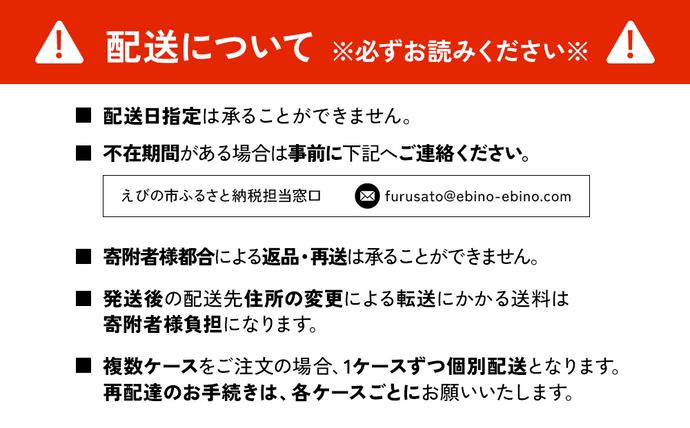 配送について ※必ずお読みください※

■ 配送日指定は承ることができません。

■ 不在期間がある場合は事前に下記へご連絡ください。

えびの市ふるさと納税担当窓口 furusato@ebino-ebino.com

■ 寄附者様都合による返品・再送は承ることができません。

■ 発送後の配送先住所の変更による転送にかかる送料は寄附者様負担になります。

■ 複数ケースをご注文の場合、1ケースずつ個別配送となります。再配達のお手続きは、各ケースごとにお願いいたします。